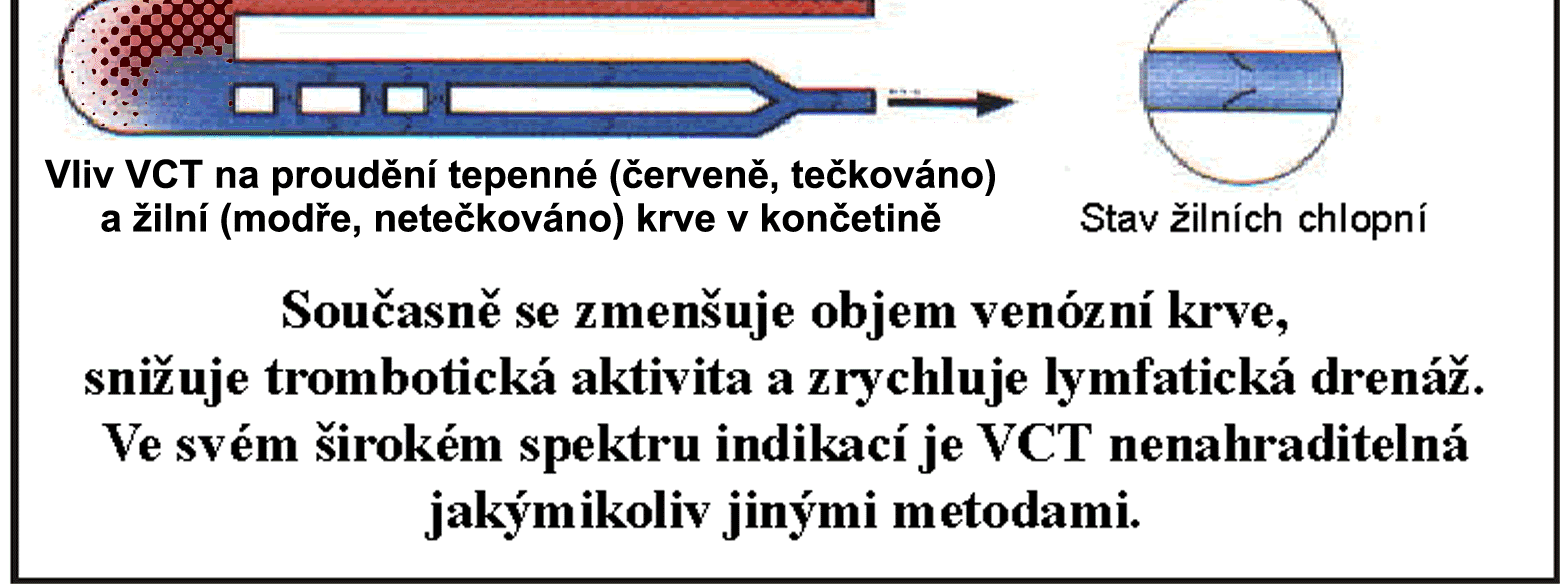 Vliv VCT na proudění tepenné (červeně, tečkováno) a žilní (modře, netečkováno) krve v končetině

Stav žilních chlopní

Současně se zmenšuje objem venózní krve, snižuje trombotická aktivita a zrychluje lymfatická drenáž. Ve svém širokém spektru indikací je VCT nenahraditelná jakýmikoliv jinými metodami.